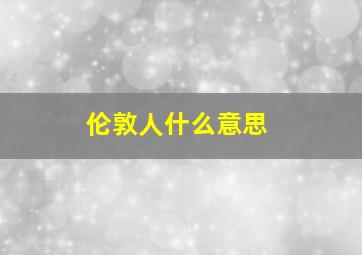 伦敦人什么意思